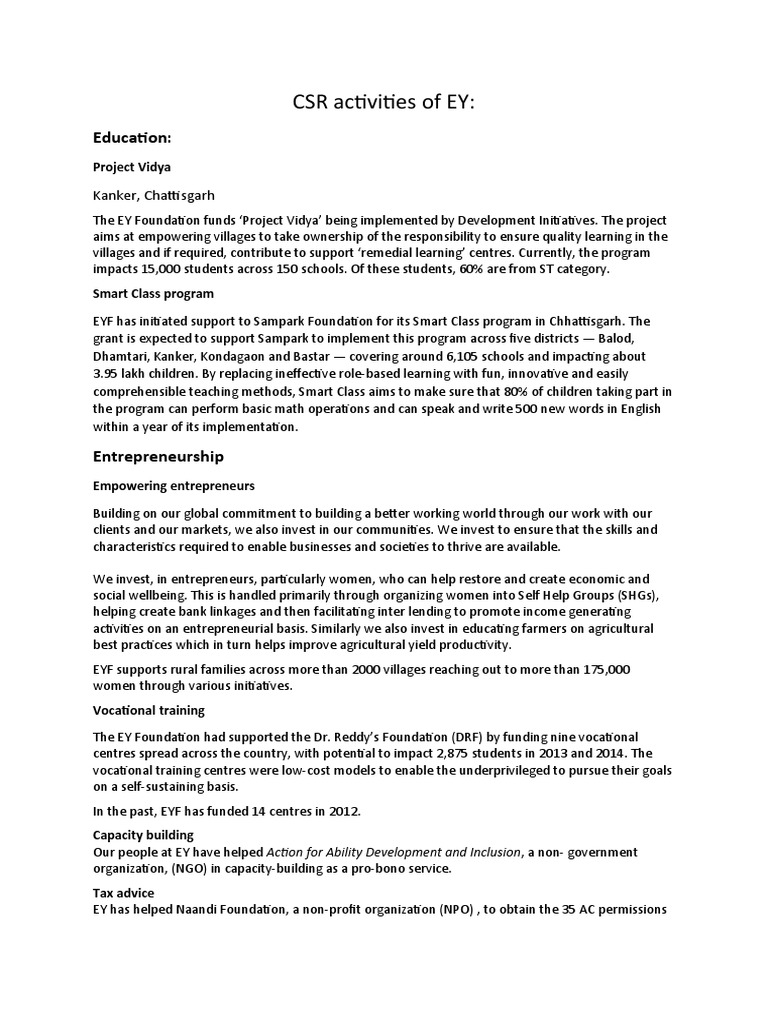 CSR activities of EY:

Education:

Project Vidya

Kanker, Chattisgarh

The EY Foundation funds 'Project Vidya' being implemented by Development Initiatives. The project aims at empowering villages to take ownership of the responsibility to ensure quality learning in the villages and if required, contribute to support 'remedial learning' centres. Currently, the program impacts 15,000 students across 150 schools. Of these students, 60% are from ST category.

Smart Class program

EYF has initiated support to Sampark Foundation for its Smart Class program in Chhattisgarh. The grant is expected to support Sampark to implement this program across five districts — Balod, Dhamtari, Kanker, Kondagaon and Bastar — covering around 6,105 schools and impacting about 3.95 lakh children. By replacing ineffective role-based learning with fun, innovative and easily comprehensible teaching methods, Smart Class aims to make sure that 80% of children taking part in the program can perform basic math operations and can speak and write 500 new words in English within a year of its implementation.

Entrepreneurship

Empowering entrepreneurs

Building on our global commitment to building a better working world through our work with our clients and our markets, we also invest in our communities. We invest to ensure that the skills and characteristics required to enable businesses and societies to thrive are available.

We invest, in entrepreneurs, particularly women, who can help restore and create economic and social wellbeing. This is handled primarily through organizing women into Self Help Groups (SHGs), helping create bank linkages and then facilitating inter lending to promote income generating activities on an entrepreneurial basis. Similarly we also invest in educating farmers on agricultural best practices which in turn helps improve agricultural yield productivity.

EYF supports rural families across more than 2000 villages reaching out to more than 175,000 women through various initiatives.

Vocational training

The EY Foundation had supported the Dr. Reddy's Foundation (DRF) by funding nine vocational centres spread across the country, with potential to impact 2,875 students in 2013 and 2014. The vocational training centres were low-cost models to enable the underprivileged to pursue their goals on a self-sustaining basis.

In the past, EYF has funded 14 centres in 2012.

Capacity building
Our people at EY have helped Action for Ability Development and Inclusion, a non- government organization, (NGO) in capacity-building as a pro-bono service.

Tax advice
EY has helped Naandi Foundation, a non-profit organization (NPO) , to obtain the 35 AC permissions